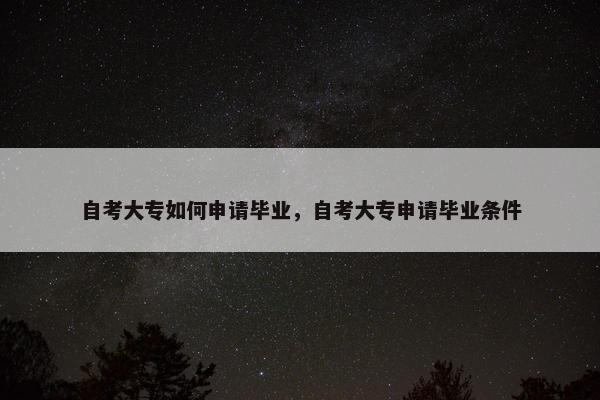 自考大专如何申请毕业，自考大专申请毕业条件